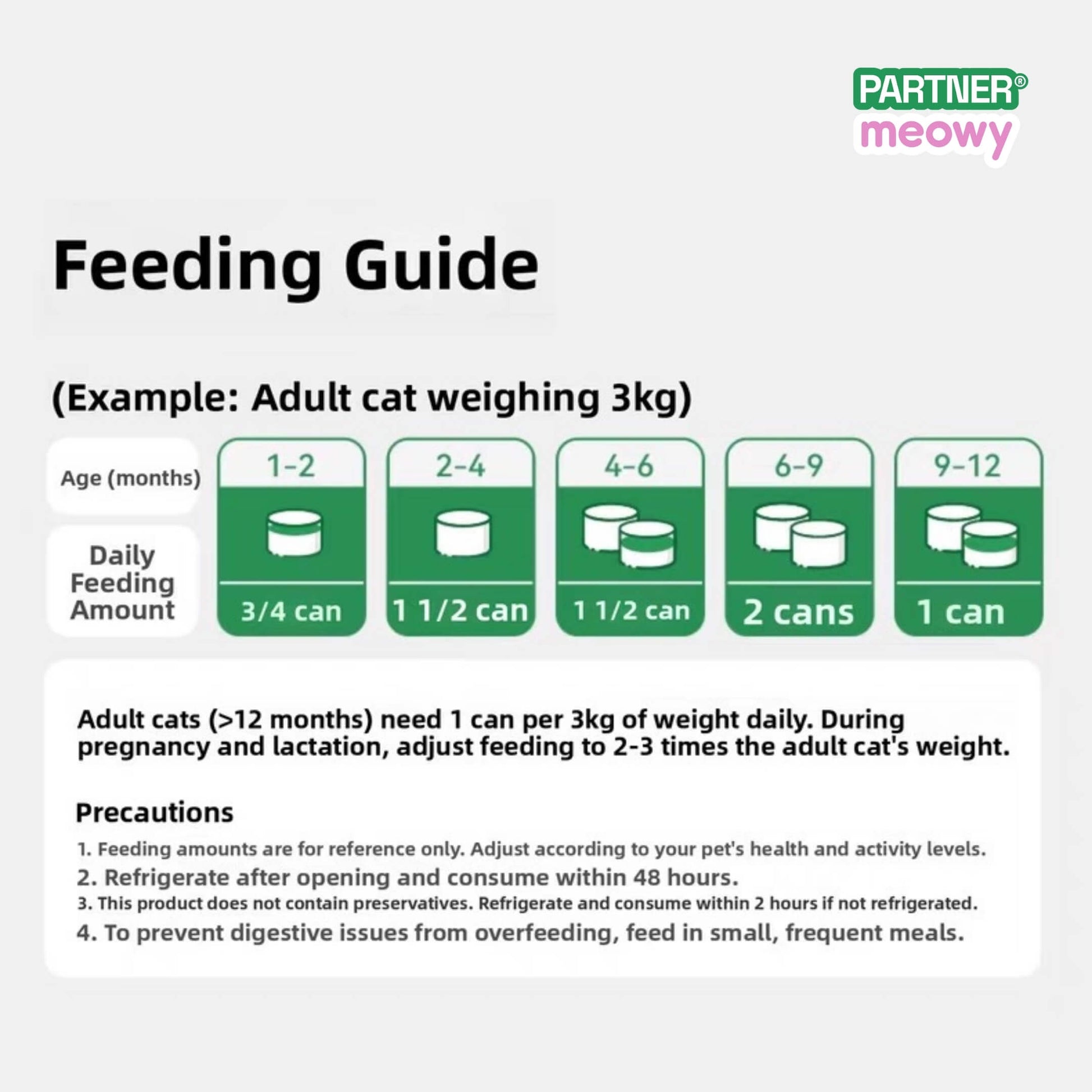 PARTNER®
meowy

Feeding Guide

(Example: Adult cat weighing 3kg)

| Age (months) | 1-2 | 2-4 | 4-6 | 6-9 | 9-12 |
|---|---|---|---|---|---|
| Daily Feeding Amount | 3/4 can | 1 1/2 can | 1 1/2 can | 2 cans | 1 can |

Adult cats (>12 months) need 1 can per 3kg of weight daily. During pregnancy and lactation, adjust feeding to 2-3 times the adult cat's weight.

Precautions

1. Feeding amounts are for reference only. Adjust according to your pet's health and activity levels.
2. Refrigerate after opening and consume within 48 hours.
3. This product does not contain preservatives. Refrigerate and consume within 2 hours if not refrigerated.
4. To prevent digestive issues from overfeeding, feed in small, frequent meals.